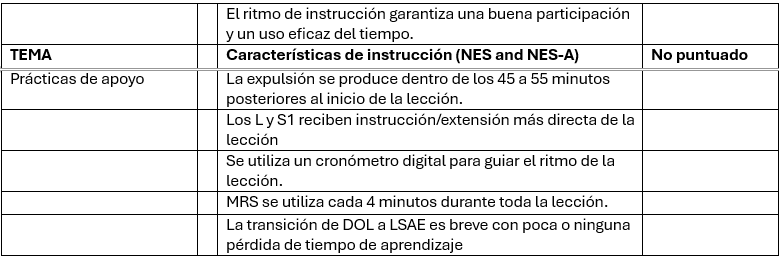 | | | El ritmo de instrucción garantiza una buena participación y un uso eficaz del tiempo. | |
|---|---|---|---|
| **TEMA** | | **Características de instrucción (NES and NES-A)** | **No puntuado** |
| Prácticas de apoyo | | La expulsión se produce dentro de los 45 a 55 minutos posteriores al inicio de la lección. | |
| | | Los L y S1 reciben instrucción/extensión más directa de la lección | |
| | | Se utiliza un cronómetro digital para guiar el ritmo de la lección. | |
| | | MRS se utiliza cada 4 minutos durante toda la lección. | |
| | | La transición de DOL a LSAE es breve con poca o ninguna pérdida de tiempo de aprendizaje | |